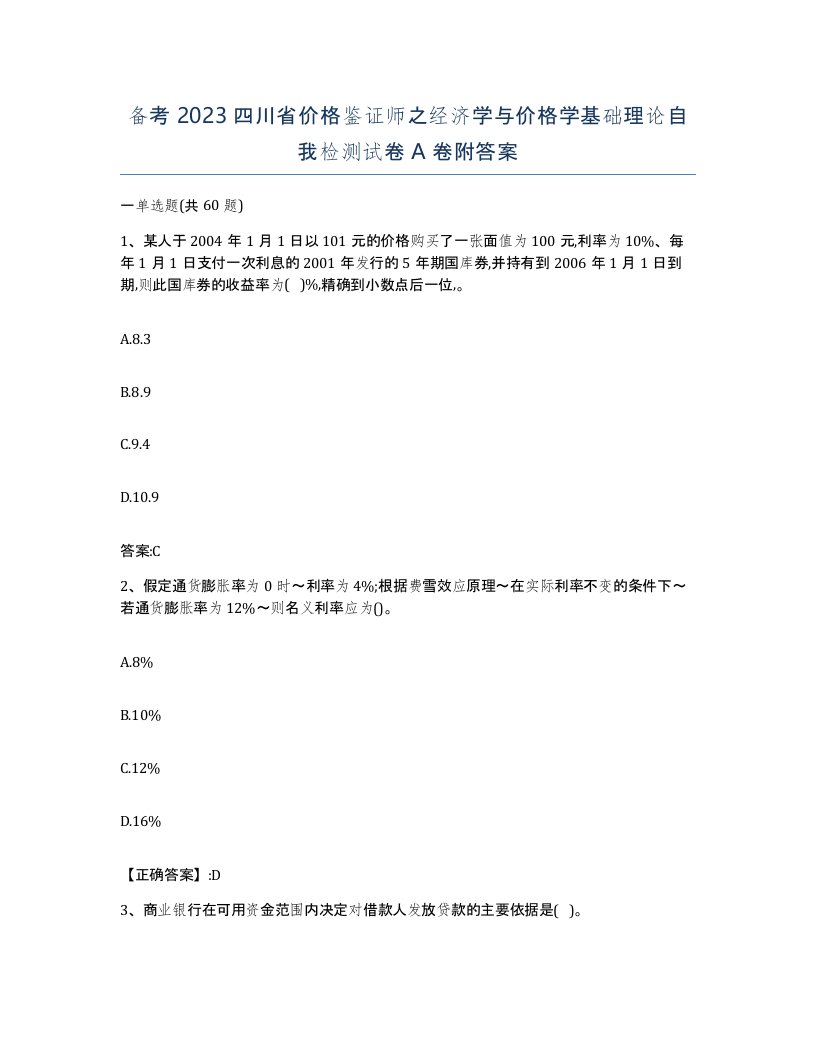 备考 2023 四川省价格鉴证师之经济学与价格学基础理论自我检测试卷 A 卷附答案

一单选题(共 60 题)

1、某人于 2004 年 1 月 1 日以 101 元的价格购买了一张面值为 100 元,利率为 10%、每年 1 月 1 日支付一次利息的 2001 年发行的 5 年期国库券,并持有到 2006 年 1 月 1 日到期,则此国库券的收益率为( )%,精确到小数点后一位,。

A.8.3

B.8.9

C.9.4

D.10.9

答案:C

2、假定通货膨胀率为 0 时~利率为 4%;根据费雪效应原理~在实际利率不变的条件下~若通货膨胀率为 12%~则名义利率应为()。

A.8%

B.10%

C.12%

D.16%

【正确答案】:D

3、商业银行在可用资金范围内决定对借款人发放贷款的主要依据是( )。